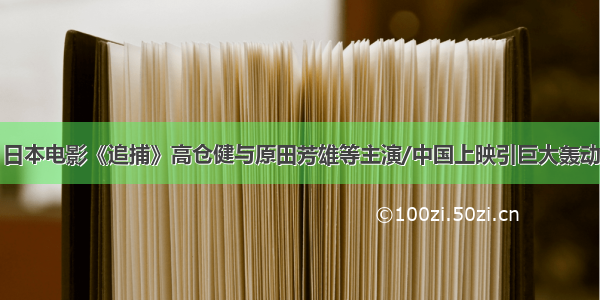 日本电影《追捕》高仓健与原田芳雄等主演/中国上映引巨大轰动

©100zi.50zi.cn